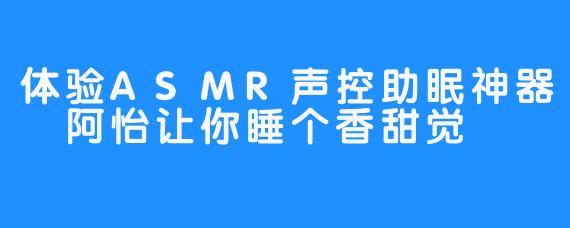 体验ASMR声控助眠神器
阿怡让你睡个香甜觉